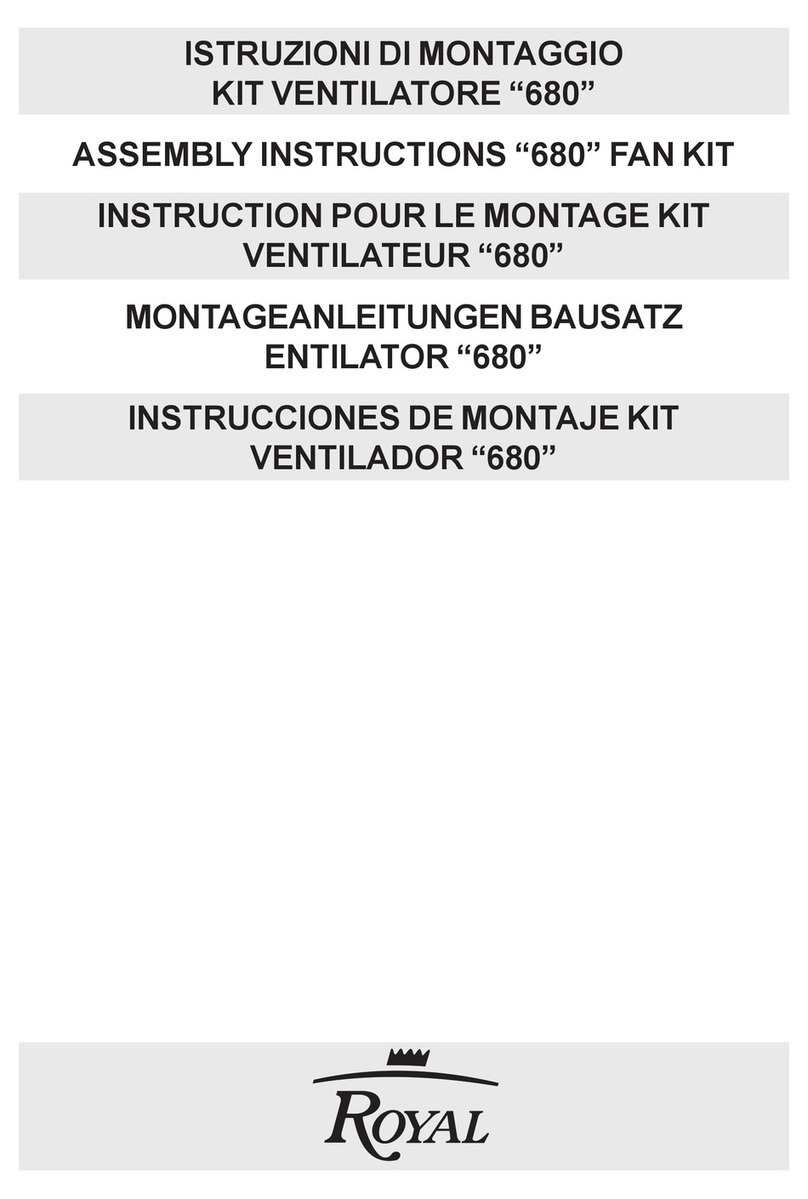 ISTRUZIONI DI MONTAGGIO
KIT VENTILATORE “680”

ASSEMBLY INSTRUCTIONS “680” FAN KIT

INSTRUCTION POUR LE MONTAGE KIT
VENTILATEUR “680”

MONTAGEANLEITUNGEN BAUSATZ
ENTILATOR “680”

INSTRUCCIONES DE MONTAJE KIT
VENTILADOR “680”

ROYAL